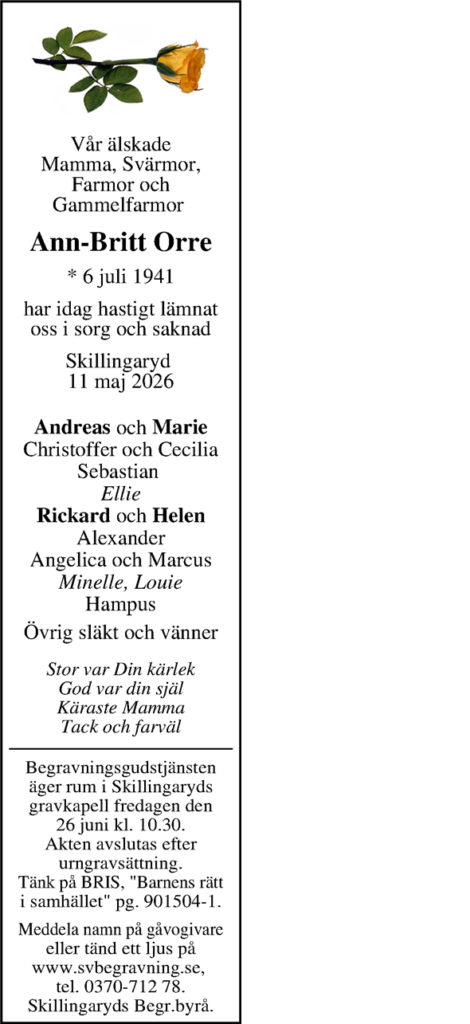 Vår älskade
Mamma, Svärmor,
Farmor och
Gammelfarmor

Ann-Britt Orre

* 6 juli 1941

har idag hastigt lämnat
oss i sorg och saknad

Skillingaryd
11 maj 2026

Andreas och Marie
Christoffer och Cecilia
Sebastian
Ellie
Rickard och Helen
Alexander
Angelica och Marcus
Minelle, Louie
Hampus

Övrig släkt och vänner

Stor var Din kärlek
God var din själ
Käraste Mamma
Tack och farväl

Begravningsgudstjänsten äger rum i Skillingaryds gravkapell fredagen den 26 juni kl. 10.30. Akten avslutas efter urngravsättning. Tänk på BRIS, "Barnens rätt i samhället" pg. 901504-1.

Meddela namn på gåvogivare eller tänd ett ljus på www.svbegravning.se, tel. 0370-712 78.
Skillingaryds Begr.byrå.